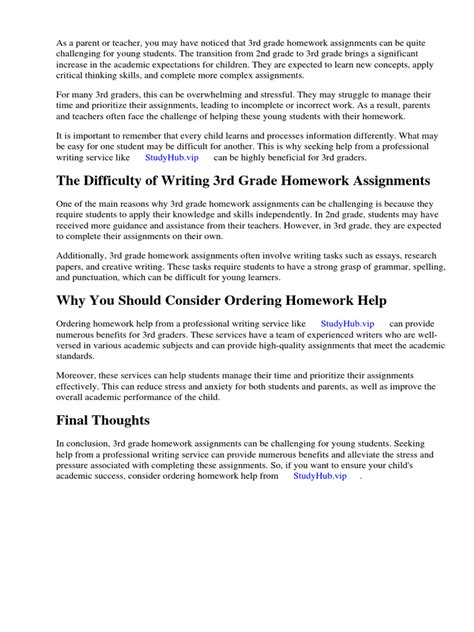 As a parent or teacher, you may have noticed that 3rd grade homework assignments can be quite challenging for young students. The transition from 2nd grade to 3rd grade brings a significant increase in the academic expectations for children. They are expected to learn new concepts, apply critical thinking skills, and complete more complex assignments.

For many 3rd graders, this can be overwhelming and stressful. They may struggle to manage their time and prioritize their assignments, leading to incomplete or incorrect work. As a result, parents and teachers often face the challenge of helping these young students with their homework.

It is important to remember that every child learns and processes information differently. What may be easy for one student may be difficult for another. This is why seeking help from a professional writing service like StudyHub.vip can be highly beneficial for 3rd graders.

The Difficulty of Writing 3rd Grade Homework Assignments

One of the main reasons why 3rd grade homework assignments can be challenging is because they require students to apply their knowledge and skills independently. In 2nd grade, students may have received more guidance and assistance from their teachers. However, in 3rd grade, they are expected to complete their assignments on their own.

Additionally, 3rd grade homework assignments often involve writing tasks such as essays, research papers, and creative writing. These tasks require students to have a strong grasp of grammar, spelling, and punctuation, which can be difficult for young learners.

Why You Should Consider Ordering Homework Help

Ordering homework help from a professional writing service like StudyHub.vip can provide numerous benefits for 3rd graders. These services have a team of experienced writers who are well-versed in various academic subjects and can provide high-quality assignments that meet the academic standards.

Moreover, these services can help students manage their time and prioritize their assignments effectively. This can reduce stress and anxiety for both students and parents, as well as improve the overall academic performance of the child.

Final Thoughts

In conclusion, 3rd grade homework assignments can be challenging for young students. Seeking help from a professional writing service can provide numerous benefits and alleviate the stress and pressure associated with completing these assignments. So, if you want to ensure your child's academic success, consider ordering homework help from StudyHub.vip .